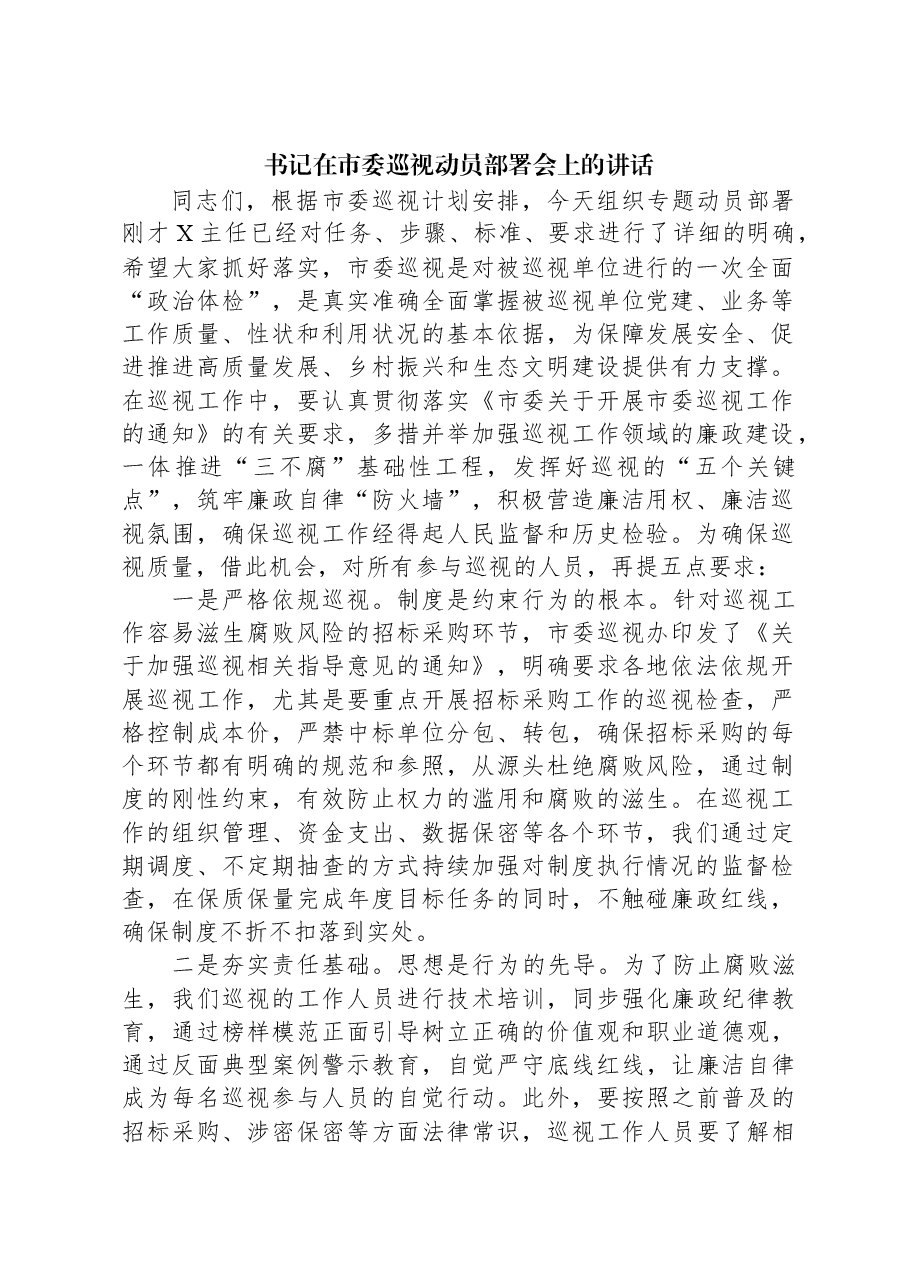 书记在市委巡视动员部署会上的讲话

同志们，根据市委巡视计划安排，今天组织专题动员部署刚才X主任已经对任务、步骤、标准、要求进行了详细的明确，希望大家抓好落实，市委巡视是对被巡视单位进行的一次全面“政治体检”，是真实准确全面掌握被巡视单位党建、业务等工作质量、性状和利用状况的基本依据，为保障发展安全、促进推进高质量发展、乡村振兴和生态文明建设提供有力支撑。在巡视工作中，要认真贯彻落实《市委关于开展市委巡视工作的通知》的有关要求，多措并举加强巡视工作领域的廉政建设，一体推进“三不腐”基础性工程，发挥好巡视的“五个关键点”，筑牢廉政自律“防火墙”，积极营造廉洁用权、廉洁巡视氛围，确保巡视工作经得起人民监督和历史检验。为确保巡视质量，借此机会，对所有参与巡视的人员，再提五点要求：

一是严格依规巡视。制度是约束行为的根本。针对巡视工作容易滋生腐败风险的招标采购环节，市委巡视办印发了《关于加强巡视相关指导意见的通知》，明确要求各地依法依规开展巡视工作，尤其是要重点开展招标采购工作的巡视检查，严格控制成本价，严禁中标单位分包、转包，确保招标采购的每个环节都有明确的规范和参照，从源头杜绝腐败风险，通过制度的刚性约束，有效防止权力的滥用和腐败的滋生。在巡视工作的组织管理、资金支出、数据保密等各个环节，我们通过定期调度、不定期抽查的方式持续加强对制度执行情况的监督检查，在保质保量完成年度目标任务的同时，不触碰廉政红线，确保制度不折不扣落到实处。

二是夯实责任基础。思想是行为的先导。为了防止腐败滋生，我们巡视的工作人员进行技术培训，同步强化廉政纪律教育，通过榜样模范正面引导树立正确的价值观和职业道德观，通过反面典型案例警示教育，自觉严守底线红线，让廉洁自律成为每名巡视参与人员的自觉行动。此外，要按照之前普及的招标采购、涉密保密等方面法律常识，巡视工作人员要了解相